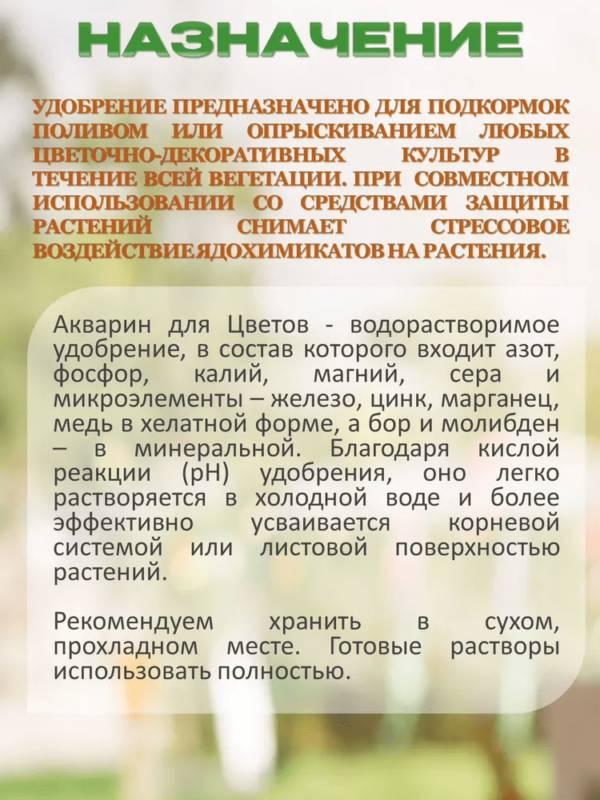 НАЗНАЧЕНИЕ

УДОБРЕНИЕ ПРЕДНАЗНАЧЕНО ДЛЯ ПОДКОРМОК ПОЛИВОМ ИЛИ ОПРЫСКИВАНИЕМ ЛЮБЫХ ЦВЕТОЧНО-ДЕКОРАТИВНЫХ КУЛЬТУР В ТЕЧЕНИЕ ВСЕЙ ВЕГЕТАЦИИ. ПРИ СОВМЕСТНОМ ИСПОЛЬЗОВАНИИ СО СРЕДСТВАМИ ЗАЩИТЫ РАСТЕНИЙ СНИМАЕТ СТРЕССОВОЕ ВОЗДЕЙСТВИЕ ЯДОХИМИКАТОВ НА РАСТЕНИЯ.

Акварин для Цветов - водорастворимое удобрение, в состав которого входит азот, фосфор, калий, магний, сера и микроэлементы – железо, цинк, марганец, медь в хелатной форме, а бор и молибден – в минеральной. Благодаря кислой реакции (pH) удобрения, оно легко растворяется в холодной воде и более эффективно усваивается корневой системой или листовой поверхностью растений.

Рекомендуем хранить в сухом, прохладном месте. Готовые растворы использовать полностью.